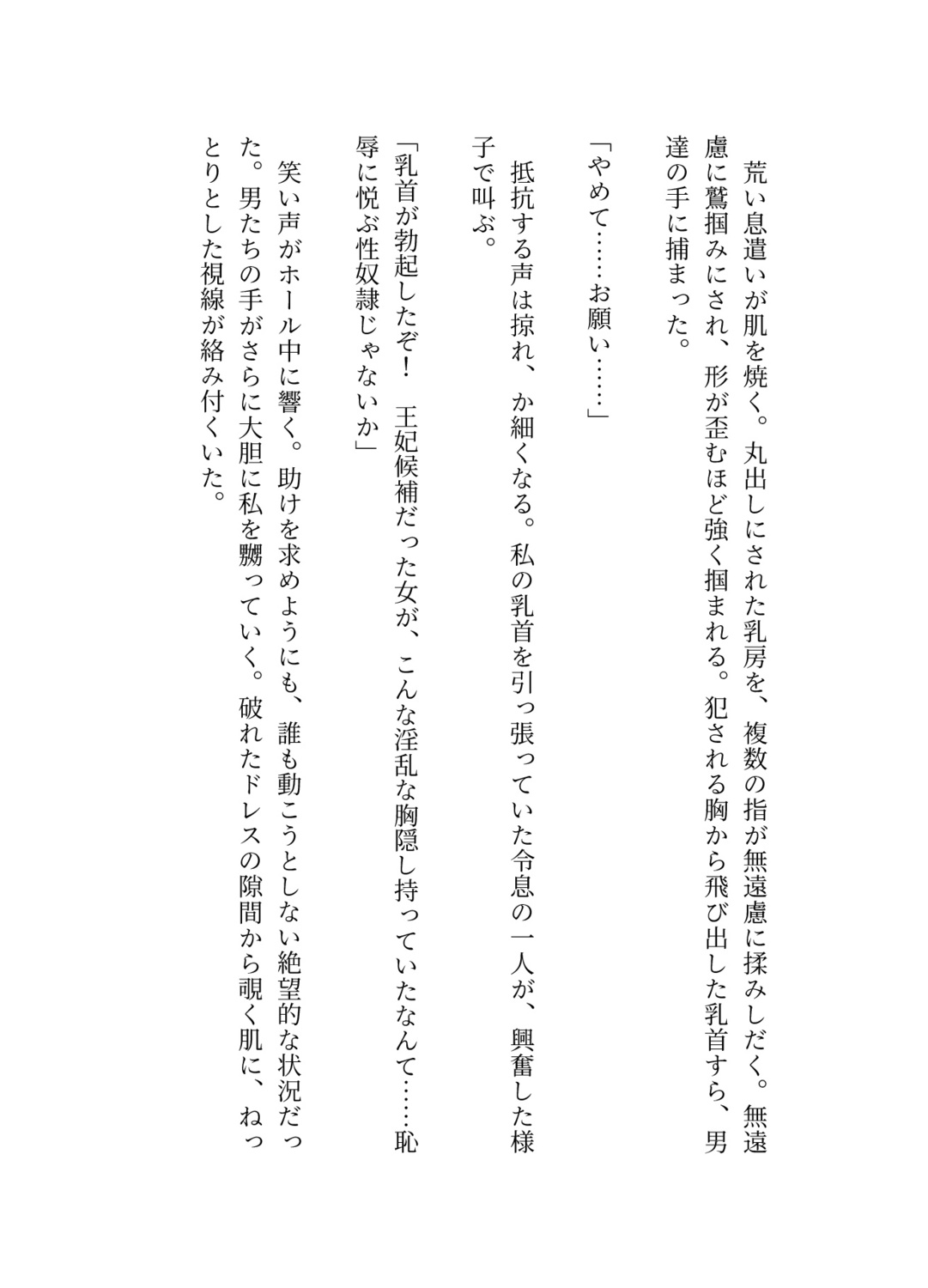 荒い息遣いが肌を焼く。丸出しにされた乳房を、複数の指が無遠慮に揉みしだく。無遠慮に鷲掴みにされ、形が歪むほど強く掴まれる。犯される胸から飛び出した乳首すら、男達の手に捕まった。

「やめて……お願い……」

抵抗する声は掠れ、か細くなる。私の乳首を引っ張っていた令息の一人が、興奮した様子で叫ぶ。

「乳首が勃起したぞ！　王妃候補だった女が、こんな淫乱な胸隠し持っていたなんて……恥辱に悦ぶ性奴隷じゃないか」

笑い声がホール中に響く。助けを求めようにも、誰も動こうとしない絶望的な状況だった。男たちの手がさらに大胆に私を嬲っていく。破れたドレスの隙間から覗く肌に、ねっとりとした視線が絡み付くいた。